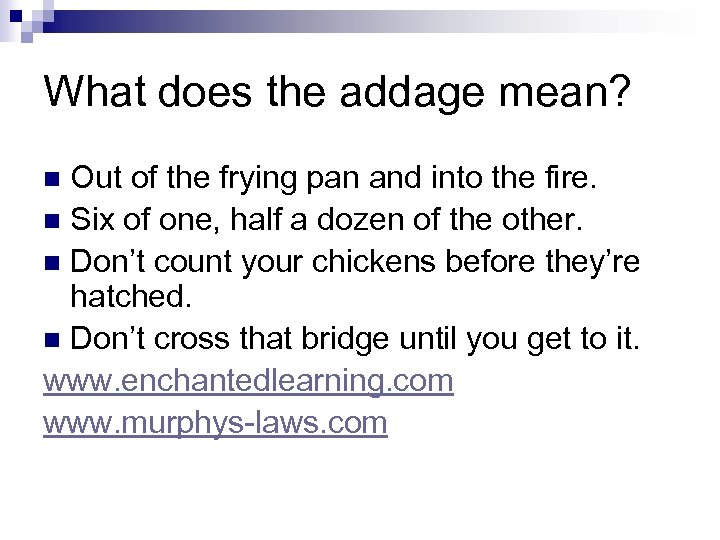 What does the addage mean?

• Out of the frying pan and into the fire.
• Six of one, half a dozen of the other.
• Don't count your chickens before they're hatched.
• Don't cross that bridge until you get to it.

www.enchantedlearning.com
www.murphys-laws.com